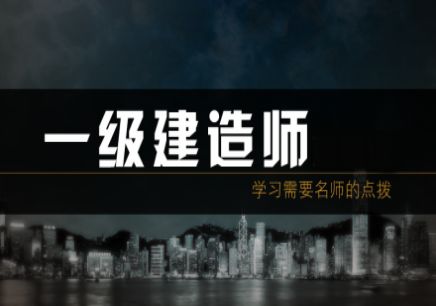 一级建造师

学习需要名师的点拨